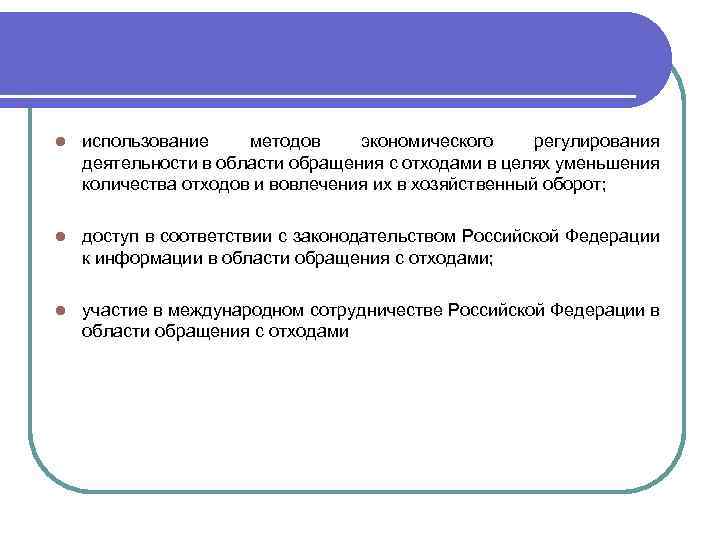 - использование методов экономического регулирования деятельности в области обращения с отходами в целях уменьшения количества отходов и вовлечения их в хозяйственный оборот;

- доступ в соответствии с законодательством Российской Федерации к информации в области обращения с отходами;

- участие в международном сотрудничестве Российской Федерации в области обращения с отходами